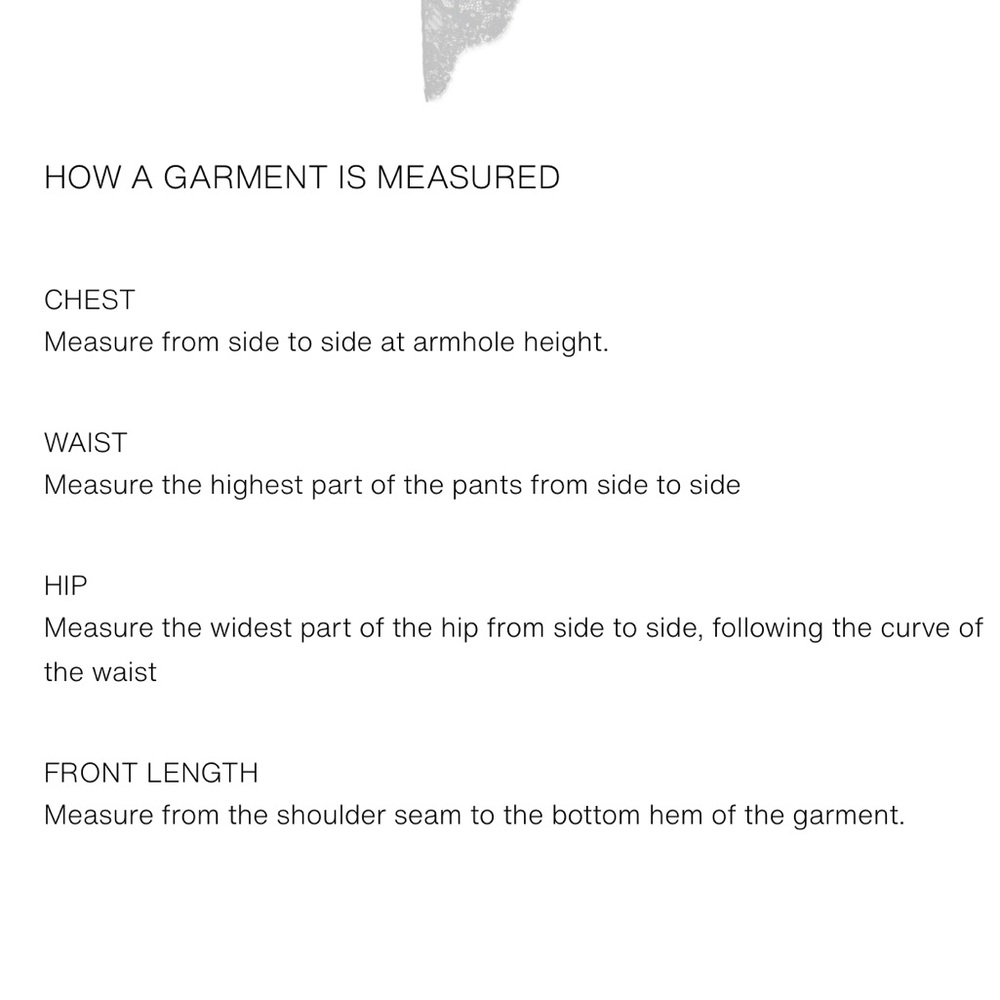 HOW A GARMENT IS MEASURED

CHEST
Measure from side to side at armhole height.

WAIST
Measure the highest part of the pants from side to side

HIP
Measure the widest part of the hip from side to side, following the curve of the waist

FRONT LENGTH
Measure from the shoulder seam to the bottom hem of the garment.